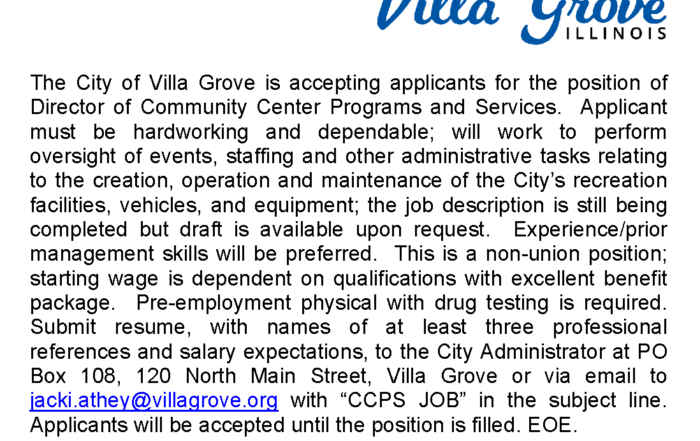 Villa Grove
ILLINOIS

The City of Villa Grove is accepting applicants for the position of Director of Community Center Programs and Services. Applicant must be hardworking and dependable; will work to perform oversight of events, staffing and other administrative tasks relating to the creation, operation and maintenance of the City's recreation facilities, vehicles, and equipment; the job description is still being completed but draft is available upon request. Experience/prior management skills will be preferred. This is a non-union position; starting wage is dependent on qualifications with excellent benefit package. Pre-employment physical with drug testing is required. Submit resume, with names of at least three professional references and salary expectations, to the City Administrator at PO Box 108, 120 North Main Street, Villa Grove or via email to jacki.athey@villagrove.org with "CCPS JOB" in the subject line. Applicants will be accepted until the position is filled. EOE.